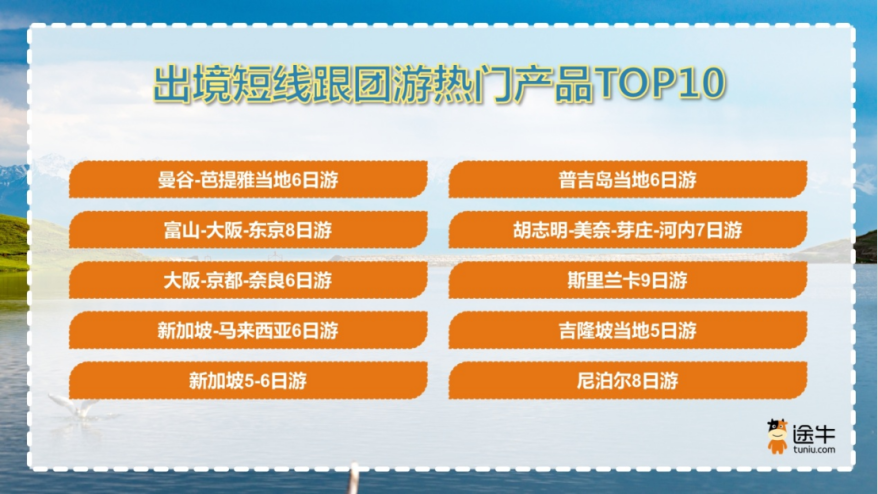 出境短线跟团游热门产品TOP10

曼谷-芭提雅当地6日游

富山-大阪-东京8日游

大阪-京都-奈良6日游

新加坡-马来西亚6日游

新加坡5-6日游

普吉岛当地6日游

胡志明-美奈-芽庄-河内7日游

斯里兰卡9日游

吉隆坡当地5日游

尼泊尔8日游

途牛
tuniu.com